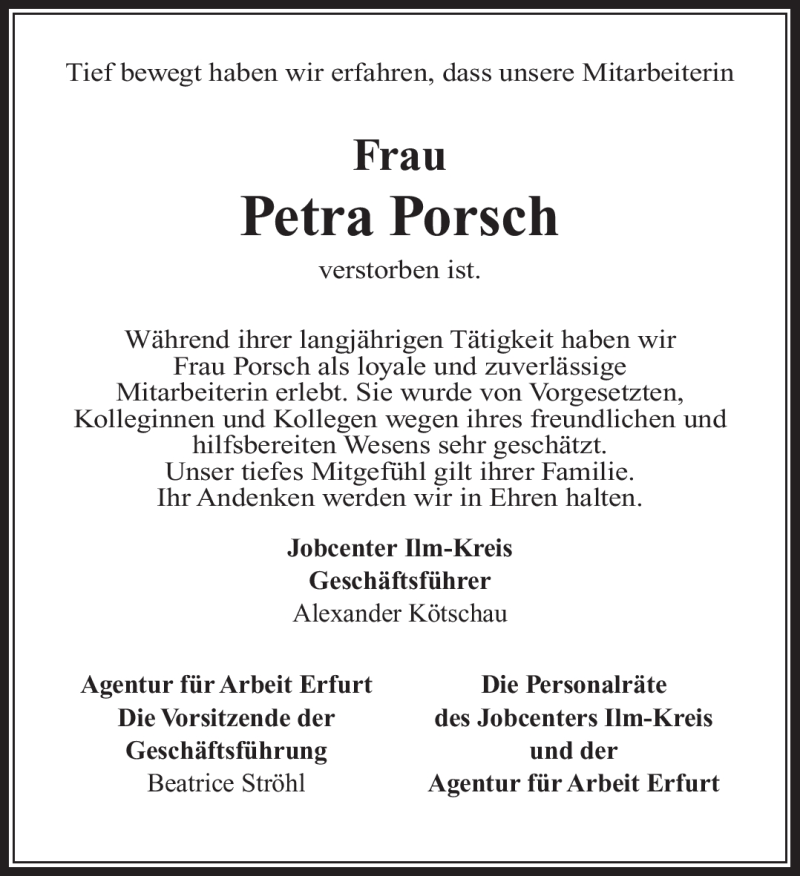 Tief bewegt haben wir erfahren, dass unsere Mitarbeiterin

Frau
Petra Porsch
verstorben ist.

Während ihrer langjährigen Tätigkeit haben wir Frau Porsch als loyale und zuverlässige Mitarbeiterin erlebt. Sie wurde von Vorgesetzten, Kolleginnen und Kollegen wegen ihres freundlichen und hilfsbereiten Wesens sehr geschätzt.
Unser tiefes Mitgefühl gilt ihrer Familie.
Ihr Andenken werden wir in Ehren halten.

Jobcenter Ilm-Kreis
Geschäftsführer
Alexander Kötschau

Agentur für Arbeit Erfurt
Die Vorsitzende der
Geschäftsführung
Beatrice Ströhl

Die Personalräte
des Jobcenters Ilm-Kreis
und der
Agentur für Arbeit Erfurt